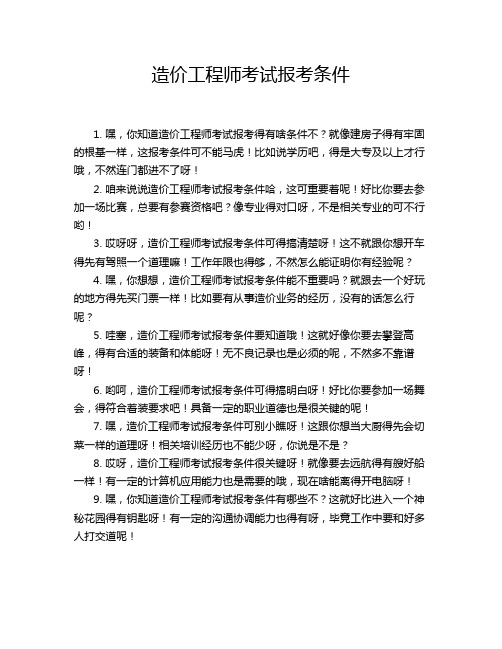 造价工程师考试报考条件

1. 嘿，你知道造价工程师考试报考得有啥条件不？就像建房子得有牢固的根基一样，这报考条件可不能马虎！比如说学历吧，得是大专及以上才行哦，不然连门都进不了呀！

2. 咱来说说造价工程师考试报考条件哈，这可重要着呢！好比你要去参加一场比赛，总要有参赛资格吧？像专业得对口呀，不是相关专业的可不行哟！

3. 哎呀呀，造价工程师考试报考条件可得搞清楚呀！这不就跟你想开车得先有驾照一个道理嘛！工作年限也得够，不然怎么能证明你有经验呢？

4. 嘿，你想想，造价工程师考试报考条件能不重要吗？就跟去一个好玩的地方得先买门票一样！比如要有从事造价业务的经历，没有的话怎么行呢？

5. 哇塞，造价工程师考试报考条件要知道哦！这就好像你要去攀登高峰，得有合适的装备和体能呀！无不良记录也是必须的呢，不然多不靠谱呀！

6. 哟呵，造价工程师考试报考条件可得搞明白呀！好比你要参加一场舞会，得符合着装要求吧！具备一定的职业道德也是很关键的呢！

7. 嘿，造价工程师考试报考条件可别小瞧呀！这跟你想当大厨得先会切菜一样的道理呀！相关培训经历也不能少呀，你说是不是？

8. 哎呀，造价工程师考试报考条件很关键呀！就像要去远航得有艘好船一样！有一定的计算机应用能力也是需要的哦，现在啥能离得开电脑呀！

9. 嘿，你知道造价工程师考试报考条件有哪些不？这就好比进入一个神秘花园得有钥匙呀！有一定的沟通协调能力也得有呀，毕竟工作中要和好多人打交道呢！